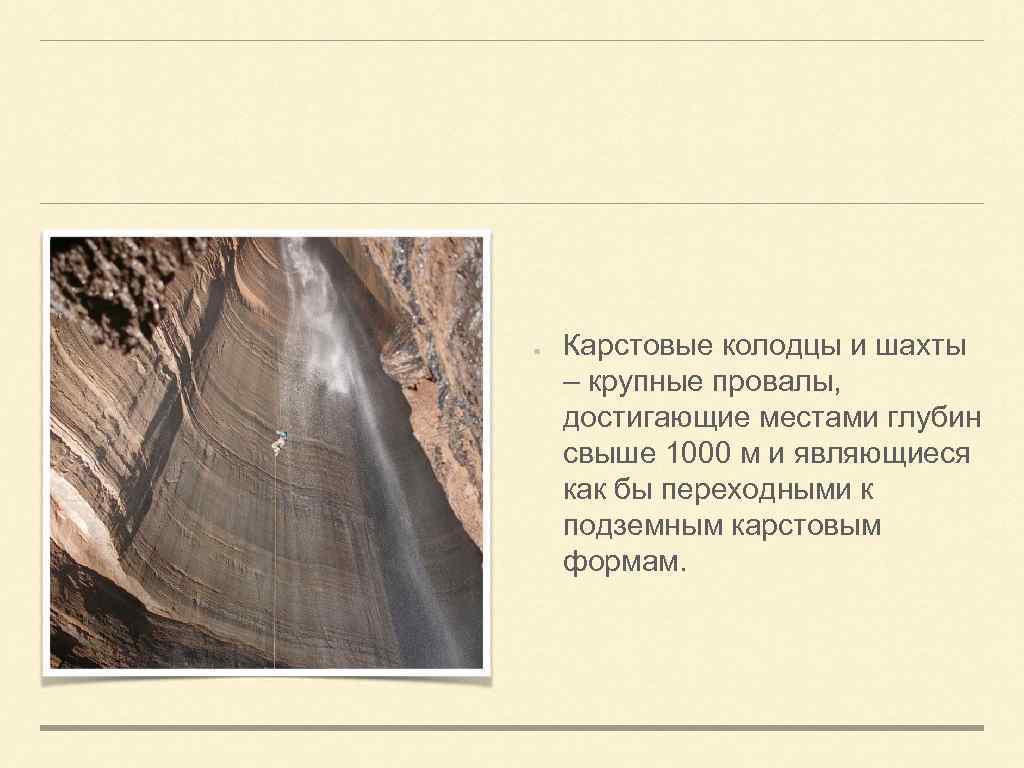 • Карстовые колодцы и шахты – крупные провалы, достигающие местами глубин свыше 1000 м и являющиеся как бы переходными к подземным карстовым формам.